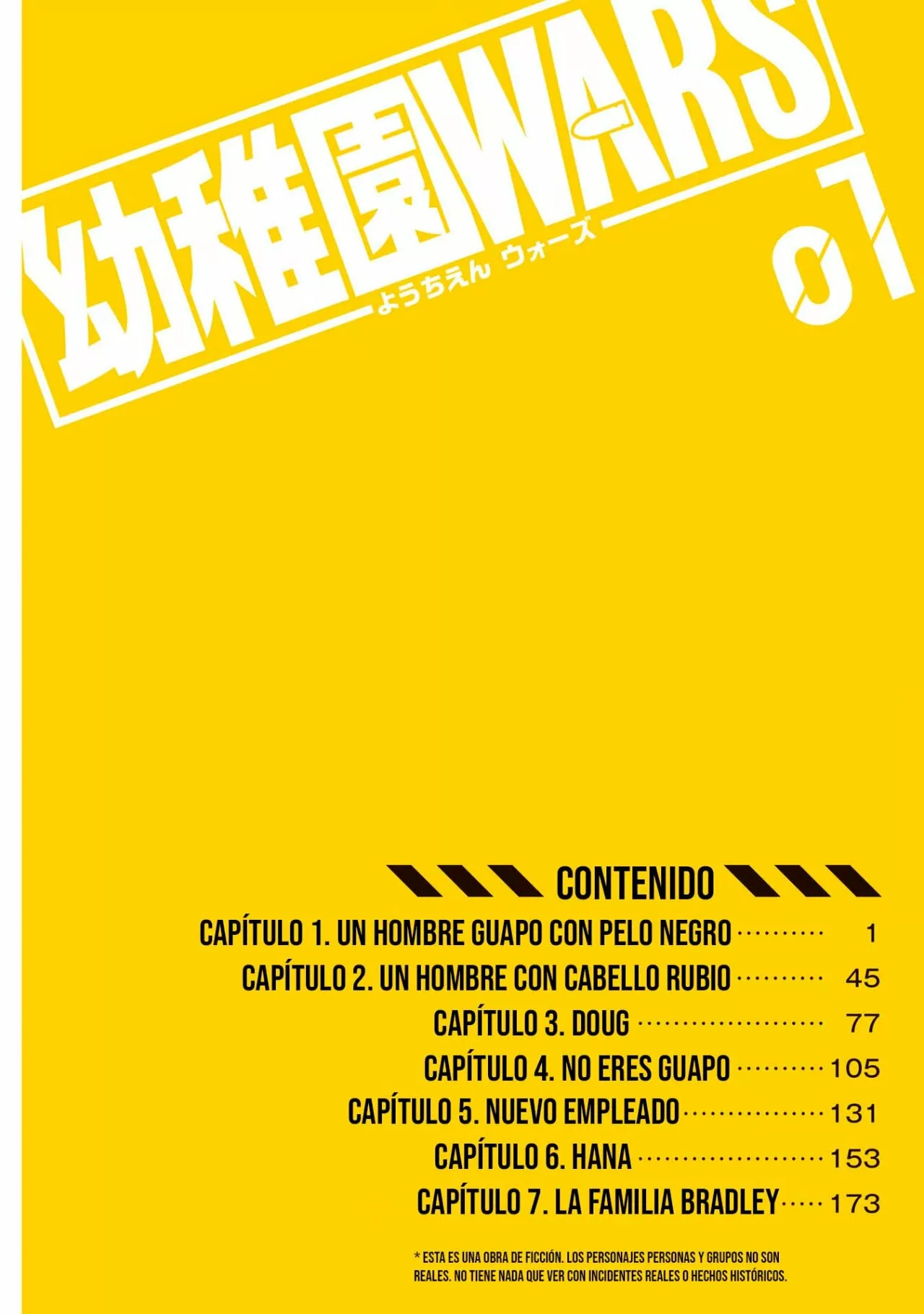 幼稚園WARS
ようちえん ウォーズ
01

CONTENIDO
CAPÍTULO 1. UN HOMBRE GUAPO CON PELO NEGRO 1
CAPÍTULO 2. UN HOMBRE CON CABELLO RUBIO 45
CAPÍTULO 3. DOUG 77
CAPÍTULO 4. NO ERES GUAPO 105
CAPÍTULO 5. NUEVO EMPLEADO 131
CAPÍTULO 6. HANA 153
CAPÍTULO 7. LA FAMILIA BRADLEY 173

* ESTA ES UNA OBRA DE FICCIÓN. LOS PERSONAJES PERSONAS Y GRUPOS NO SON REALES. NO TIENE NADA QUE VER CON INCIDENTES REALES O HECHOS HISTÓRICOS.